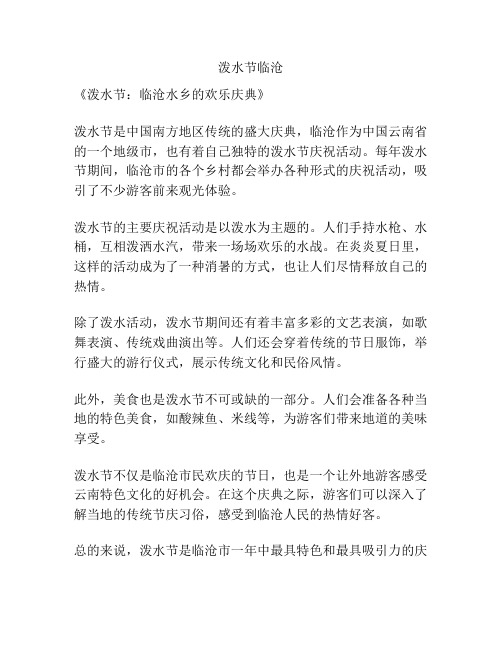 泼水节临沧

《泼水节：临沧水乡的欢乐庆典》

泼水节是中国南方地区传统的盛大庆典，临沧作为中国云南省的一个地级市，也有着自己独特的泼水节庆祝活动。每年泼水节期间，临沧市的各个乡村都会举办各种形式的庆祝活动，吸引了不少游客前来观光体验。

泼水节的主要庆祝活动是以泼水为主题的。人们手持水枪、水桶，互相泼洒水汽，带来一场场欢乐的水战。在炎炎夏日里，这样的活动成为了一种消暑的方式，也让人们尽情释放自己的热情。

除了泼水活动，泼水节期间还有着丰富多彩的文艺表演，如歌舞表演、传统戏曲演出等。人们还会穿着传统的节日服饰，举行盛大的游行仪式，展示传统文化和民俗风情。

此外，美食也是泼水节不可或缺的一部分。人们会准备各种当地的特色美食，如酸辣鱼、米线等，为游客们带来地道的美味享受。

泼水节不仅是临沧市民欢庆的节日，也是一个让外地游客感受云南特色文化的好机会。在这个庆典之际，游客们可以深入了解当地的传统节庆习俗，感受到临沧人民的热情好客。

总的来说，泼水节是临沧市一年中最具特色和最具吸引力的庆